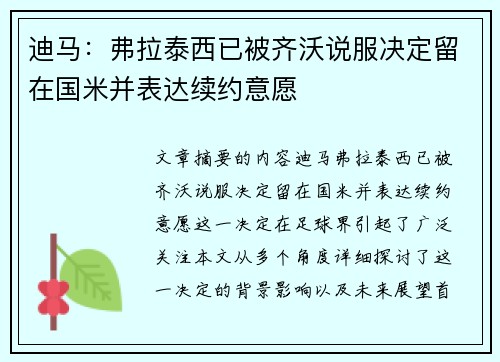 迪马：弗拉泰西已被齐沃说服决定留在国米并表达续约意愿

文章摘要的内容迪马弗拉泰西已被齐沃说服决定留在国米并表达续约意愿这一决定在足球界引起了广泛关注本文从多个角度详细探讨了这一决定的背景影响以及未来展望首